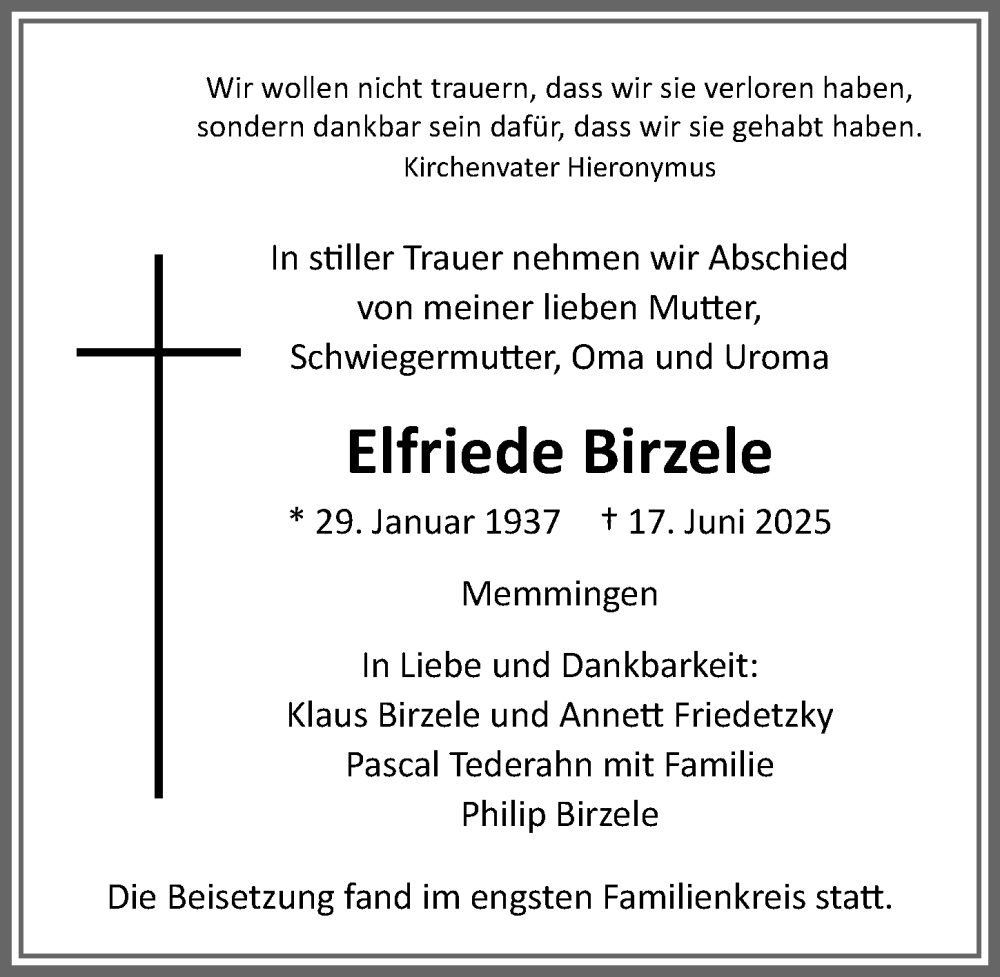 Wir wollen nicht trauern, dass wir sie verloren haben,
sondern dankbar sein dafür, dass wir sie gehabt haben.
Kirchenvater Hieronymus

In stiller Trauer nehmen wir Abschied
von meiner lieben Mutter,
Schwiegermutter, Oma und Uroma

Elfriede Birzele

* 29. Januar 1937 † 17. Juni 2025

Memmingen

In Liebe und Dankbarkeit:
Klaus Birzele und Annett Friedetzky
Pascal Tederahn mit Familie
Philip Birzele

Die Beisetzung fand im engsten Familienkreis statt.